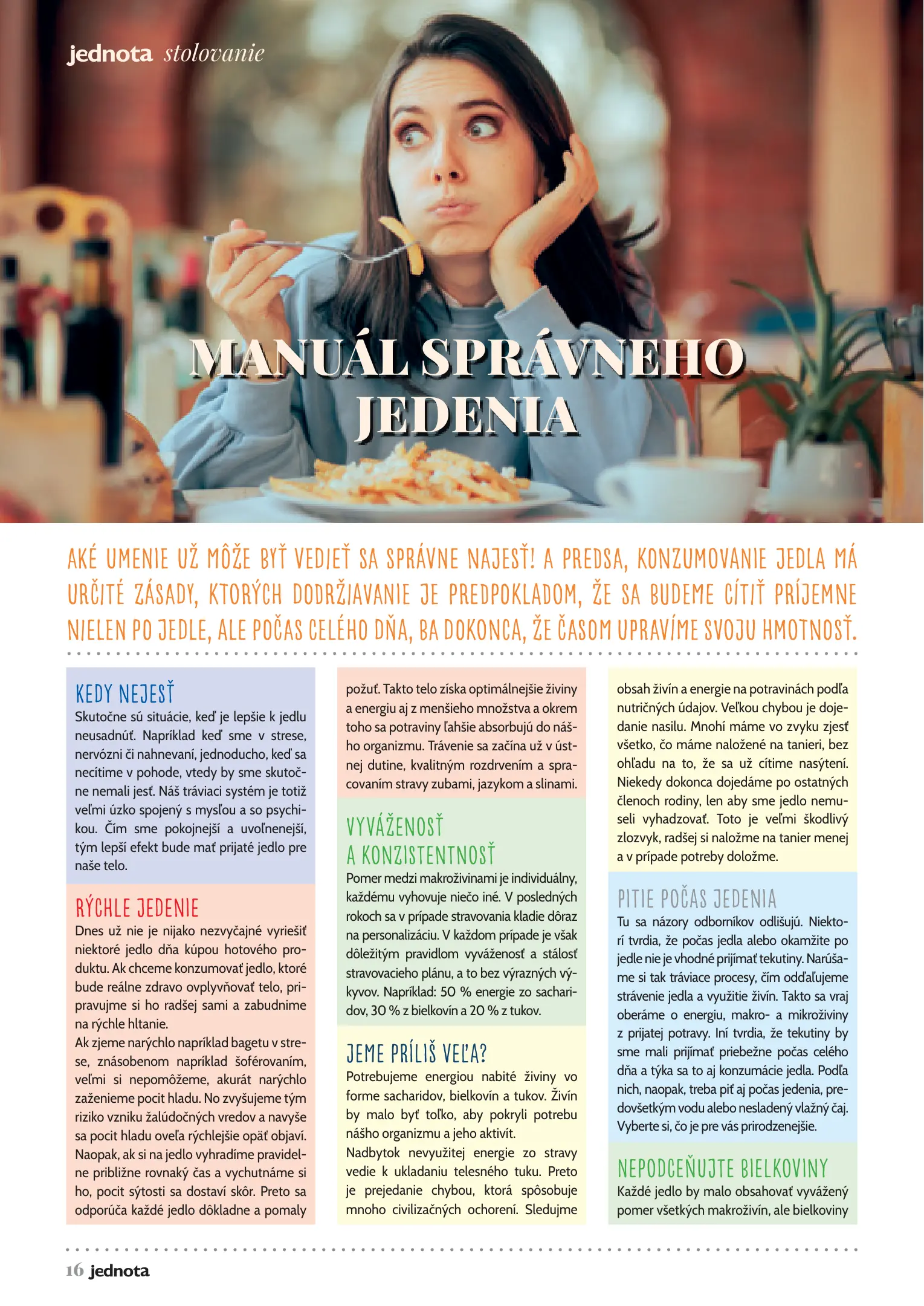 jednota stolovanie

MANUÁL SPRÁVNEHO JEDENIA

AKÉ UMENIE UŽ MÔŽE BYŤ VEDIEŤ SA SPRÁVNE NAJESŤ! A PREDSA, KONZUMOVANIE JEDLA MÁ URČITÉ ZÁSADY, KTORÝCH DODRŽIAVANIE JE PREDPOKLADOM, ŽE SA BUDEME CÍTIŤ PRÍJEMNE NIELEN PO JEDLE, ALE POČAS CELÉHO DŇA, BA DOKONCA, ŽE ČASOM UPRAVÍME SVOJU HMOTNOSŤ.

KEDY NEJESŤ
Skutočne sú situácie, keď je lepšie k jedlu neusadnúť. Napríklad keď sme v strese, nervózni či nahnevaní, jednoducho, keď sa necítime v pohode, vtedy by sme skutočne nemali jesť. Náš tráviaci systém je totiž veľmi úzko spojený s mysľou a so psychikou. Čím sme pokojnejší a uvoľnenejší, tým lepší efekt bude mať prijaté jedlo pre naše telo.

RÝCHLE JEDENIE
Dnes už nie je nijako nezvyčajné vyriešiť niektoré jedlo dňa kúpou hotového produktu. Ak chceme konzumovať jedlo, ktoré bude reálne zdravo ovplyvňovať telo, pripravujme si ho radšej sami a zabudnime na rýchle hltanie.
Ak zjeme narýchlo napríklad bagetu v strese, znásobenom napríklad šoférovaním, veľmi si nepomôžeme, akurát narýchlo zaženieme pocit hladu. No zvyšujeme tým riziko vzniku žalúdočných vredov a navyše sa pocit hladu oveľa rýchlejšie opäť objaví. Naopak, ak si na jedlo vyhradíme pravidelne približne rovnaký čas a vychutnáme si ho, pocit sýtosti sa dostaví skôr. Preto sa odporúča každé jedlo dôkladne a pomaly požuť. Takto telo získa optimálnejšie živiny a energiu aj z menšieho množstva a okrem toho sa potraviny ľahšie absorbujú do nášho organizmu. Trávenie sa začína už v ústnej dutine, kvalitným rozdrvením a spracovaním stravy zubami, jazykom a slinami.

VYVÁŽENOSŤ A KONZISTENTNOSŤ
Pomer medzi makroživinami je individuálny, každému vyhovuje niečo iné. V posledných rokoch sa v prípade stravovania kladie dôraz na personalizáciu. V každom prípade je však dôležitým pravidlom vyváženosť a stálosť stravovacieho plánu, a to bez výrazných výkyvov. Napríklad: 50 % energie zo sacharidov, 30 % z bielkovín a 20 % z tukov.

JEME PRÍLIŠ VEĽA?
Potrebujeme energiou nabité živiny vo forme sacharidov, bielkovín a tukov. Živín by malo byť toľko, aby pokryli potrebu nášho organizmu a jeho aktivít.
Nadbytok nevyužitej energie zo stravy vedie k ukladaniu telesného tuku. Preto je prejedanie chybou, ktorá spôsobuje mnoho civilizačných ochorení. Sledujme obsah živín a energie na potravinách podľa nutričných údajov. Veľkou chybou je dojedanie nasilu. Mnohí máme vo zvyku zjesť všetko, čo máme naložené na tanieri, bez ohľadu na to, že sa už cítime nasýtení. Niekedy dokonca dojedáme po ostatných členoch rodiny, len aby sme jedlo nemuseli vyhadzovať. Toto je veľmi škodlivý zlozvyk, radšej si naložme na tanier menej a v prípade potreby doložme.

PITIE POČAS JEDENIA
Tu sa názory odborníkov odlišujú. Niektorí tvrdia, že počas jedla alebo okamžite po jedle nie je vhodné prijímať tekutiny. Narúšame si tak tráviace procesy, čím odďaľujeme strávenie jedla a využitie živín. Takto sa vraj oberáme o energiu, makro- a mikroživiny z prijatej potravy. Iní tvrdia, že tekutiny by sme mali prijímať priebežne počas celého dňa a týka sa to aj konzumácie jedla. Podľa nich, naopak, treba piť aj počas jedenia, predovšetkým vodu alebo nesladený vlažný čaj. Vyberte si, čo je pre vás prirodzenejšie.

NEPODCEŇUJTE BIELKOVINY
Každé jedlo by malo obsahovať vyvážený pomer všetkých makroživín, ale bielkoviny

16 jednota